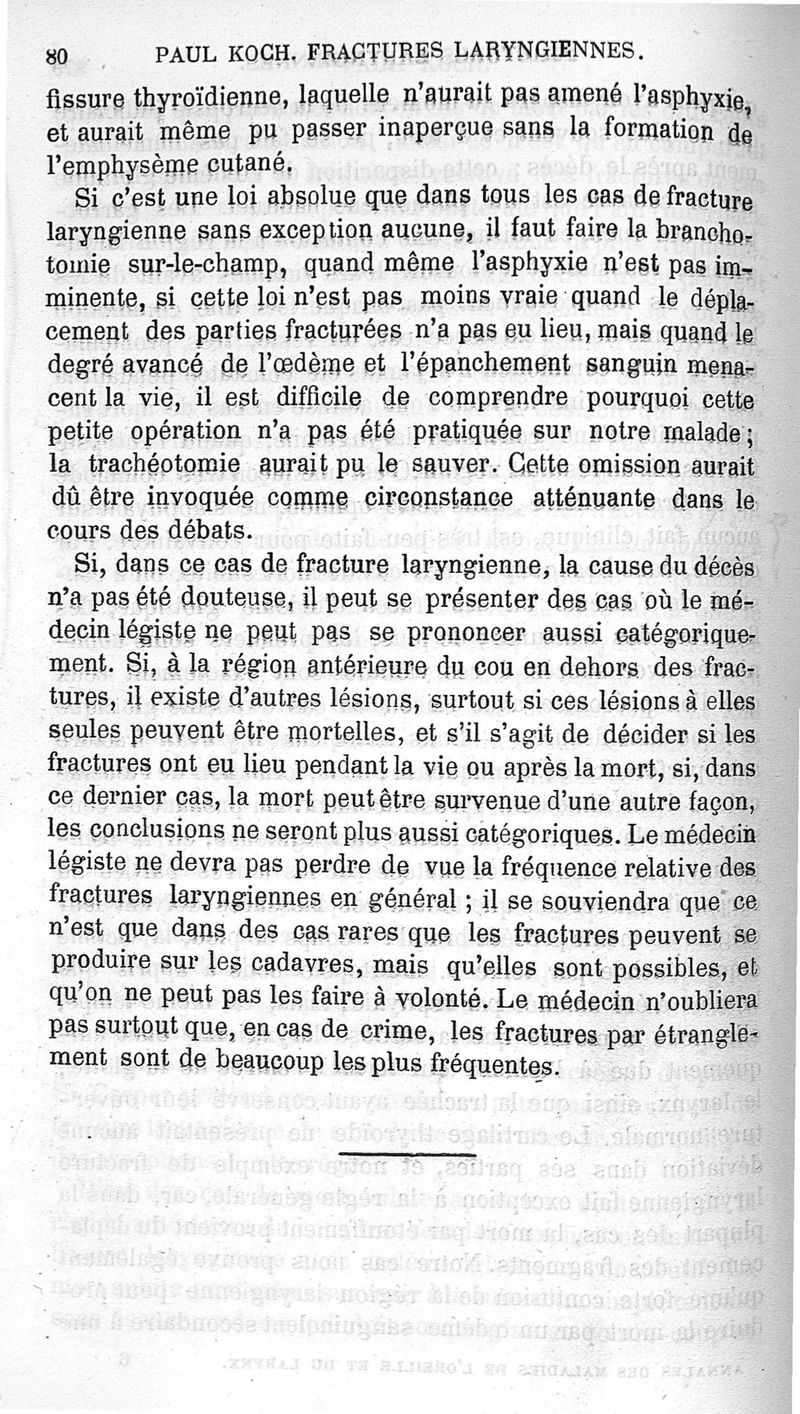 80 PAUL KOCH. FRACTURES LARYNGIENNES.

fissure thyroïdienne, laquelle n'aurait pas amené l'asphyxie, et aurait même pu passer inaperçue sans la formation de l'emphysème cutané.

Si c'est une loi absolue que dans tous les cas de fracture laryngienne sans exception aucune, il faut faire la branchotomie sur-le-champ, quand même l'asphyxie n'est pas imminente, si cette loi n'est pas moins vraie quand le déplacement des parties fracturées n'a pas eu lieu, mais quand le degré avancé de l'œdème et l'épanchement sanguin menacent la vie, il est difficile de comprendre pourquoi cette petite opération n'a pas été pratiquée sur notre malade; la trachéotomie aurait pu le sauver. Cette omission aurait dû être invoquée comme circonstance atténuante dans le cours des débats.

Si, dans ce cas de fracture laryngienne, la cause du décès n'a pas été douteuse, il peut se présenter des cas où le médecin légiste ne peut pas se prononcer aussi catégoriquement. Si, à la région antérieure du cou en dehors des fractures, il existe d'autres lésions, surtout si ces lésions à elles seules peuvent être mortelles, et s'il s'agit de décider si les fractures ont eu lieu pendant la vie ou après la mort, si, dans ce dernier cas, la mort peut être survenue d'une autre façon, les conclusions ne seront plus aussi catégoriques. Le médecin légiste ne devra pas perdre de vue la fréquence relative des fractures laryngiennes en général ; il se souviendra que ce n'est que dans des cas rares que les fractures peuvent se produire sur les cadavres, mais qu'elles sont possibles, et qu'on ne peut pas les faire à volonté. Le médecin n'oubliera pas surtout que, en cas de crime, les fractures par étranglement sont de beaucoup les plus fréquentes.